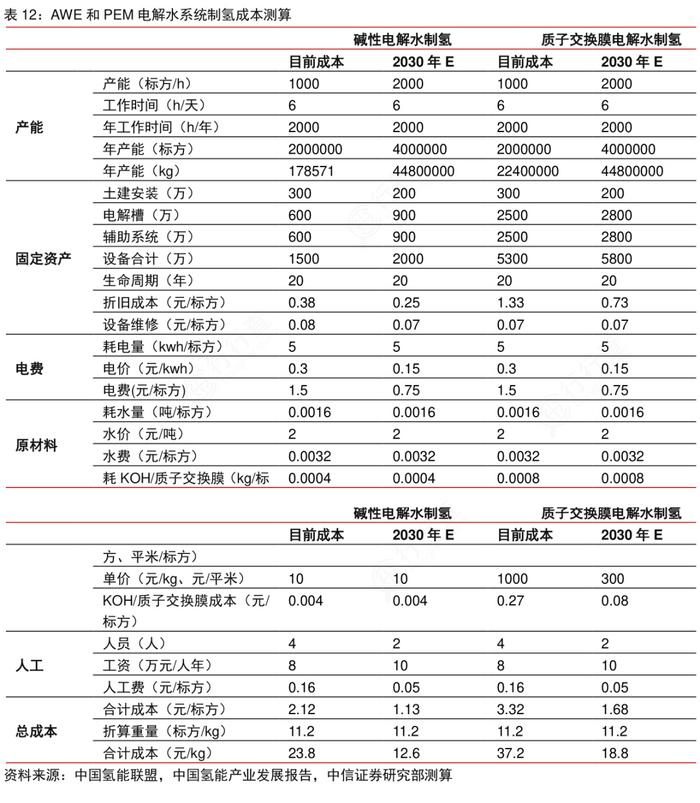 表 12：AWE 和 PEM 电解水系统制氢成本测算

| | | 碱性电解水制氢 | | 质子交换膜电解水制氢 | |
|---|---|---|---|---|---|
| | | 目前成本 | 2030 年 E | 目前成本 | 2030 年 E |
| 产能 | 产能（标方/h） | 1000 | 2000 | 1000 | 2000 |
| | 工作时间（h/天） | 6 | 6 | 6 | 6 |
| | 年工作时间（h/年） | 2000 | 2000 | 2000 | 2000 |
| | 年产能（标方） | 2000000 | 4000000 | 2000000 | 4000000 |
| | 年产能（kg） | 178571 | 44800000 | 22400000 | 44800000 |
| 固定资产 | 土建安装（万） | 300 | 200 | 300 | 200 |
| | 电解槽（万） | 600 | 900 | 2500 | 2800 |
| | 辅助系统（万） | 600 | 900 | 2500 | 2800 |
| | 设备合计（万） | 1500 | 2000 | 5300 | 5800 |
| | 生命周期（年） | 20 | 20 | 20 | 20 |
| | 折旧成本（元/标方） | 0.38 | 0.25 | 1.33 | 0.73 |
| | 设备维修（元/标方） | 0.08 | 0.07 | 0.07 | 0.07 |
| 电费 | 耗电量（kwh/标方） | 5 | 5 | 5 | 5 |
| | 电价（元/kwh） | 0.3 | 0.15 | 0.3 | 0.15 |
| | 电费(元/标方) | 1.5 | 0.75 | 1.5 | 0.75 |
| 原材料 | 耗水量（吨/标方） | 0.0016 | 0.0016 | 0.0016 | 0.0016 |
| | 水价（元/吨） | 2 | 2 | 2 | 2 |
| | 水费(元/标方) | 0.0032 | 0.0032 | 0.0032 | 0.0032 |
| | 耗 KOH/质子交换膜（kg/标 | 0.0004 | 0.0004 | 0.0008 | 0.0008 |

| | | 碱性电解水制氢 | | 质子交换膜电解水制氢 | |
|---|---|---|---|---|---|
| | | 目前成本 | 2030 年 E | 目前成本 | 2030 年 E |
| | 方、平米/标方） | | | | |
| | 单价（元/kg、元/平米） | 10 | 10 | 1000 | 300 |
| | KOH/质子交换膜成本（元/标方） | 0.004 | 0.004 | 0.27 | 0.08 |
| 人工 | 人员（人） | 4 | 2 | 4 | 2 |
| | 工资（万元/人年） | 8 | 10 | 8 | 10 |
| | 人工费（元/标方） | 0.16 | 0.05 | 0.16 | 0.05 |
| 总成本 | 合计成本（元/标方） | 2.12 | 1.13 | 3.32 | 1.68 |
| | 折算重量（标方/kg） | 11.2 | 11.2 | 11.2 | 11.2 |
| | 合计成本（元/kg） | 23.8 | 12.6 | 37.2 | 18.8 |

资料来源：中国氢能联盟，中国氢能产业发展报告，中信证券研究部测算